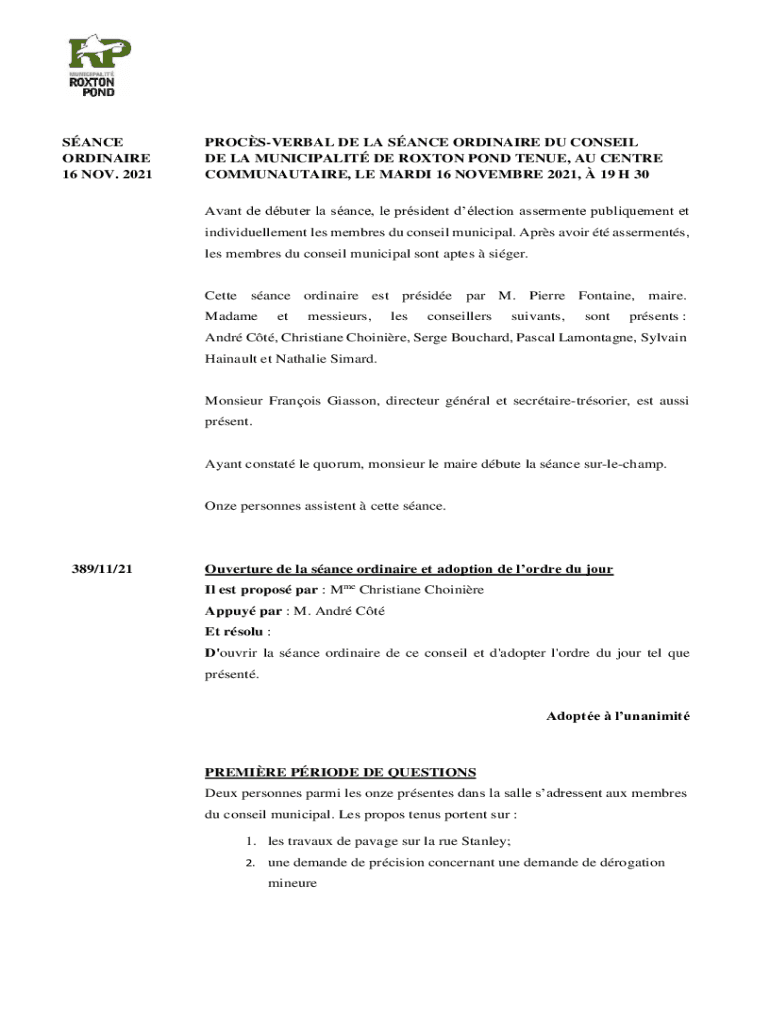 RP
MUNICIPALITÉ
ROXTON
POND

SÉANCE
ORDINAIRE
16 NOV. 2021

PROCÈS-VERBAL DE LA SÉANCE ORDINAIRE DU CONSEIL DE LA MUNICIPALITÉ DE ROXTON POND TENUE, AU CENTRE COMMUNAUTAIRE, LE MARDI 16 NOVEMBRE 2021, À 19 H 30

Avant de débuter la séance, le président d'élection assermente publiquement et individuellement les membres du conseil municipal. Après avoir été assermentés, les membres du conseil municipal sont aptes à siéger.

Cette séance ordinaire est présidée par M. Pierre Fontaine, maire. Madame et messieurs, les conseillers suivants, sont présents : André Côté, Christiane Choinière, Serge Bouchard, Pascal Lamontagne, Sylvain Hainault et Nathalie Simard.

Monsieur François Giasson, directeur général et secrétaire-trésorier, est aussi présent.

Ayant constaté le quorum, monsieur le maire débute la séance sur-le-champ.

Onze personnes assistent à cette séance.

389/11/21

Ouverture de la séance ordinaire et adoption de l'ordre du jour
Il est proposé par : M$^{me}$ Christiane Choinière
Appuyé par : M. André Côté
Et résolu :
D'ouvrir la séance ordinaire de ce conseil et d'adopter l'ordre du jour tel que présenté.

Adoptée à l'unanimité

PREMIÈRE PÉRIODE DE QUESTIONS
Deux personnes parmi les onze présentes dans la salle s'adressent aux membres du conseil municipal. Les propos tenus portent sur :

1. les travaux de pavage sur la rue Stanley;
2. une demande de précision concernant une demande de dérogation mineure